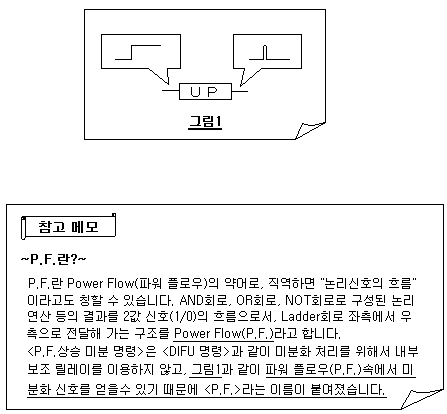 UP

그림1

참고 메모

~P.F.란?~

P.F.란 Power Flow(파워 플로우)의 약어로, 직역하면 "논리신호의 흐름" 이라고도 칭할 수 있습니다. AND회로, OR회로, NOT회로로 구성된 논리 연산 등의 결과를 2값 신호(1/0)의 흐름으로서, Ladder회로 좌측에서 우측으로 전달해 가는 구조를 Power Flow(P.F.)라고 합니다.
<P.F.상승 미분 명령>은 <DIFU 명령>과 같이 미분화 처리를 위해서 내부 보조 릴레이를 이용하지 않고, 그림1과 같이 파워 플로우(P.F.)속에서 미분화 신호를 얻을수 있기 때문에 <P.F.>라는 이름이 붙여졌습니다.